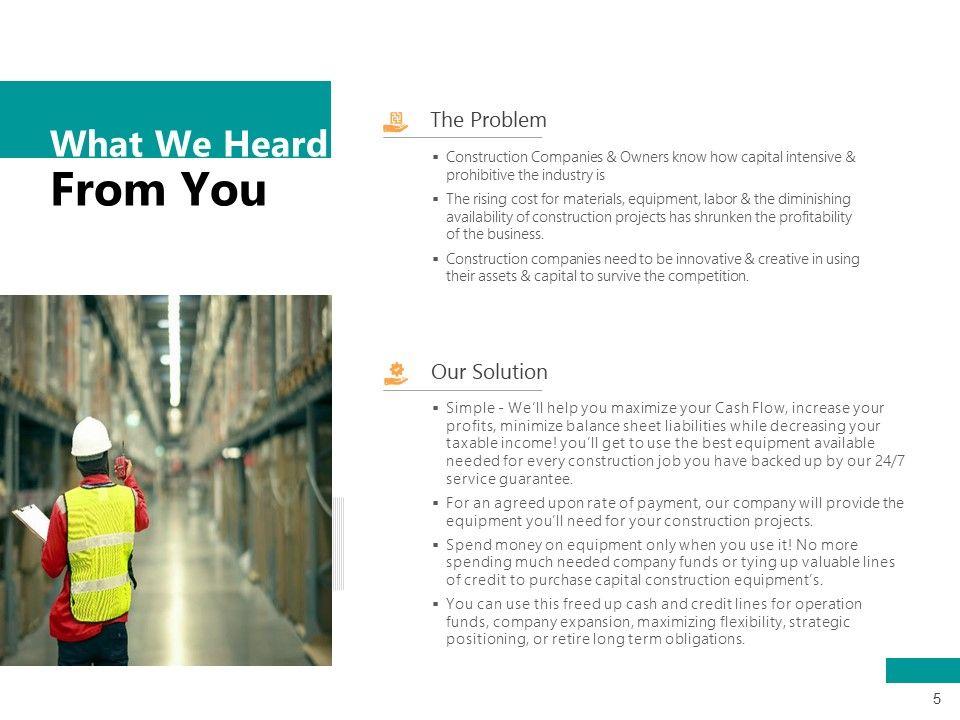 What We Heard From You

The Problem

▪ Construction Companies & Owners know how capital intensive & prohibitive the industry is

▪ The rising cost for materials, equipment, labor & the diminishing availability of construction projects has shrunken the profitability of the business.

▪ Construction companies need to be innovative & creative in using their assets & capital to survive the competition.

Our Solution

▪ Simple - We'll help you maximize your Cash Flow, increase your profits, minimize balance sheet liabilities while decreasing your taxable income! you'll get to use the best equipment available needed for every construction job you have backed up by our 24/7 service guarantee.

▪ For an agreed upon rate of payment, our company will provide the equipment you'll need for your construction projects.

▪ Spend money on equipment only when you use it! No more spending much needed company funds or tying up valuable lines of credit to purchase capital construction equipment's.

▪ You can use this freed up cash and credit lines for operation funds, company expansion, maximizing flexibility, strategic positioning, or retire long term obligations.

5